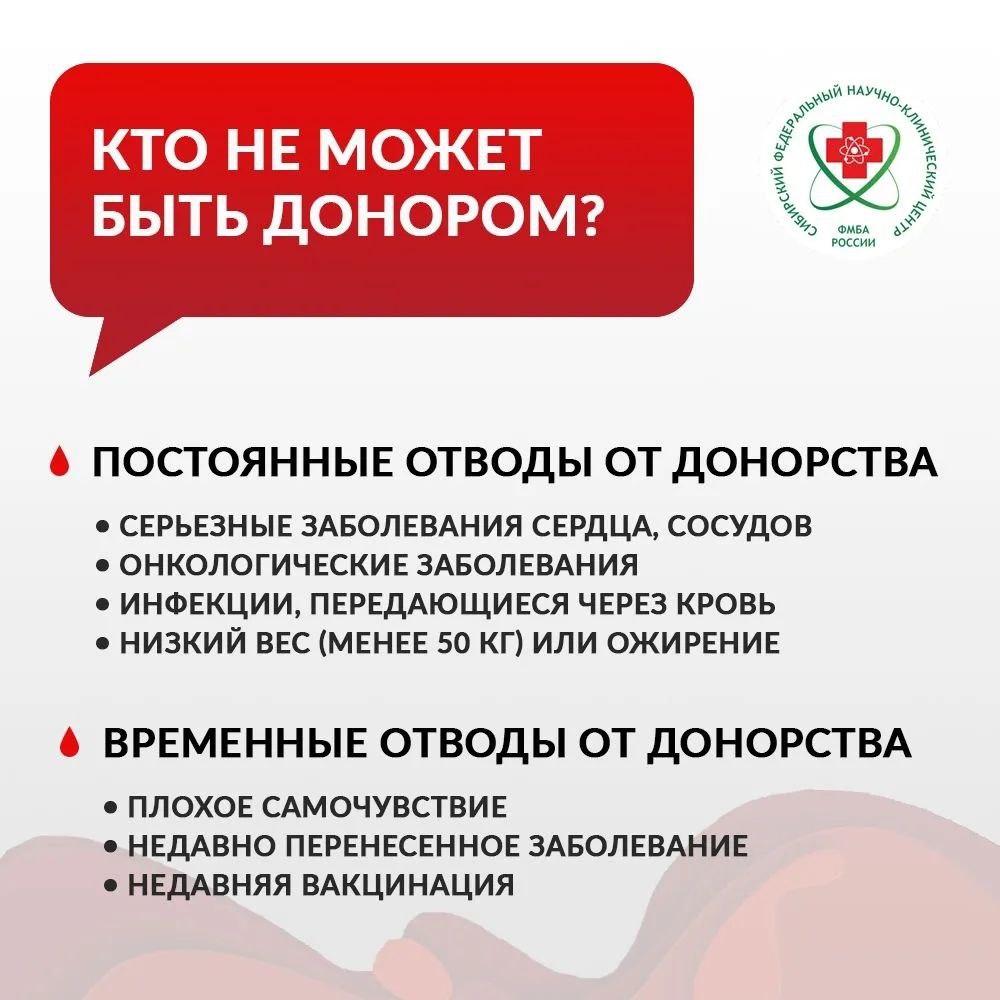 КТО НЕ МОЖЕТ БЫТЬ ДОНОРОМ?

СИБИРСКИЙ ФЕДЕРАЛЬНЫЙ НАУЧНО-КЛИНИЧЕСКИЙ ЦЕНТР
ФМБА РОССИИ

ПОСТОЯННЫЕ ОТВОДЫ ОТ ДОНОРСТВА

• СЕРЬЕЗНЫЕ ЗАБОЛЕВАНИЯ СЕРДЦА, СОСУДОВ
• ОНКОЛОГИЧЕСКИЕ ЗАБОЛЕВАНИЯ
• ИНФЕКЦИИ, ПЕРЕДАЮЩИЕСЯ ЧЕРЕЗ КРОВЬ
• НИЗКИЙ ВЕС (МЕНЕЕ 50 КГ) ИЛИ ОЖИРЕНИЕ

ВРЕМЕННЫЕ ОТВОДЫ ОТ ДОНОРСТВА

• ПЛОХОЕ САМОЧУВСТВИЕ
• НЕДАВНО ПЕРЕНЕСЕННОЕ ЗАБОЛЕВАНИЕ
• НЕДАВНЯЯ ВАКЦИНАЦИЯ